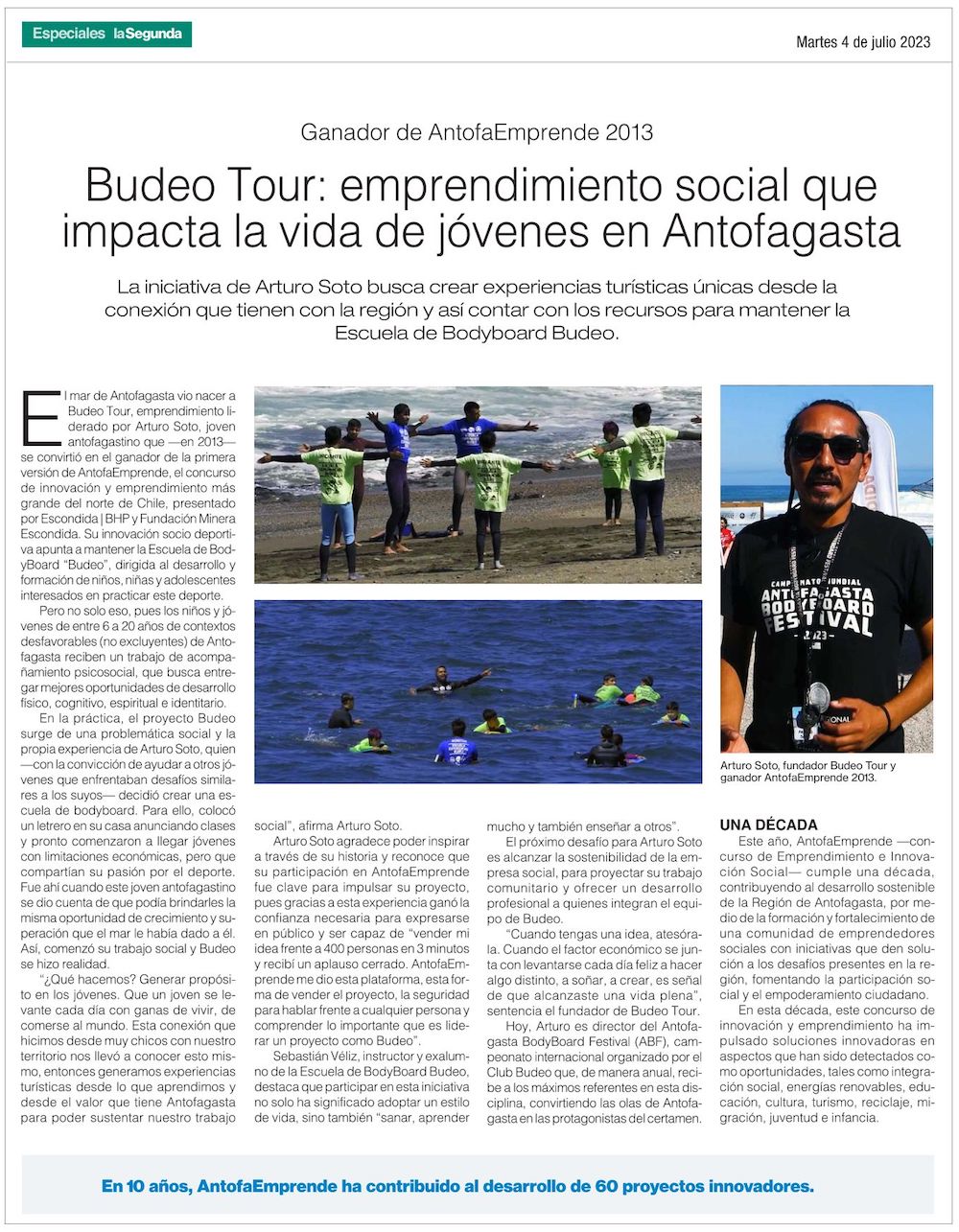 Especiales laSegunda

Martes 4 de julio 2023

Ganador de AntofaEmprende 2013

Budeo Tour: emprendimiento social que impacta la vida de jóvenes en Antofagasta

La iniciativa de Arturo Soto busca crear experiencias turísticas únicas desde la conexión que tienen con la región y así contar con los recursos para mantener la Escuela de Bodyboard Budeo.

El mar de Antofagasta vio nacer a Budeo Tour, emprendimiento liderado por Arturo Soto, joven antofagastino que —en 2013— se convirtió en el ganador de la primera versión de AntofaEmprende, el concurso de innovación y emprendimiento más grande del norte de Chile, presentado por Escondida | BHP y Fundación Minera Escondida. Su innovación socio deportiva apunta a mantener la Escuela de BodyBoard "Budeo", dirigida al desarrollo y formación de niños, niñas y adolescentes interesados en practicar este deporte.

Pero no solo eso, pues los niños y jóvenes de entre 6 a 20 años de contextos desfavorables (no excluyentes) de Antofagasta reciben un trabajo de acompañamiento psicosocial, que busca entregar mejores oportunidades de desarrollo físico, cognitivo, espiritual e identitario.

En la práctica, el proyecto Budeo surge de una problemática social y la propia experiencia de Arturo Soto, quien —con la convicción de ayudar a otros jóvenes que enfrentaban desafíos similares a los suyos— decidió crear una escuela de bodyboard. Para ello, colocó un letrero en su casa anunciando clases y pronto comenzaron a llegar jóvenes con limitaciones económicas, pero que compartían su pasión por el deporte. Fue ahí cuando este joven antofagastino se dio cuenta de que podía brindarles la misma oportunidad de crecimiento y superación que el mar le había dado a él. Así, comenzó su trabajo social y Budeo se hizo realidad.

"¿Qué hacemos? Generar propósito en los jóvenes. Que un joven se levante cada día con ganas de vivir, de comerse al mundo. Esta conexión que hicimos desde muy chicos con nuestro territorio nos llevó a conocer esto mismo, entonces generamos experiencias turísticas desde lo que aprendimos y desde el valor que tiene Antofagasta para poder sustentar nuestro trabajo social", afirma Arturo Soto.

Arturo Soto agradece poder inspirar a través de su historia y reconoce que su participación en AntofaEmprende fue clave para impulsar su proyecto, pues gracias a esta experiencia ganó la confianza necesaria para expresarse en público y ser capaz de "vender mi idea frente a 400 personas en 3 minutos y recibí un aplauso cerrado. AntofaEmprende me dio esta plataforma, esta forma de vender el proyecto, la seguridad para hablar frente a cualquier persona y comprender lo importante que es liderar un proyecto como Budeo".

Sebastián Véliz, instructor y exalumno de la Escuela de BodyBoard Budeo, destaca que participar en esta iniciativa no solo ha significado adoptar un estilo de vida, sino también "sanar, aprender mucho y también enseñar a otros".

El próximo desafío para Arturo Soto es alcanzar la sostenibilidad de la empresa social, para proyectar su trabajo comunitario y ofrecer un desarrollo profesional a quienes integran el equipo de Budeo.

"Cuando tengas una idea, atesórala. Cuando el factor económico se junta con levantarse cada día feliz a hacer algo distinto, a soñar, a crear, es señal de que alcanzaste una vida plena", sentencia el fundador de Budeo Tour.

Hoy, Arturo es director del Antofagasta BodyBoard Festival (ABF), campeonato internacional organizado por el Club Budeo que, de manera anual, recibe a los máximos referentes en esta disciplina, convirtiendo las olas de Antofagasta en las protagonistas del certamen.

CAMPEONATO MUNDIAL ANTOFAGASTA BODYBOARD FESTIVAL 2023

Arturo Soto, fundador Budeo Tour y ganador AntofaEmprende 2013.

UNA DÉCADA

Este año, AntofaEmprende —concurso de Emprendimiento e Innovación Social— cumple una década, contribuyendo al desarrollo sostenible de la Región de Antofagasta, por medio de la formación y fortalecimiento de una comunidad de emprendedores sociales con iniciativas que den solución a los desafíos presentes en la región, fomentando la participación social y el empoderamiento ciudadano.

En esta década, este concurso de innovación y emprendimiento ha impulsado soluciones innovadoras en aspectos que han sido detectados como oportunidades, tales como integración social, energías renovables, educación, cultura, turismo, reciclaje, migración, juventud e infancia.

En 10 años, AntofaEmprende ha contribuido al desarrollo de 60 proyectos innovadores.